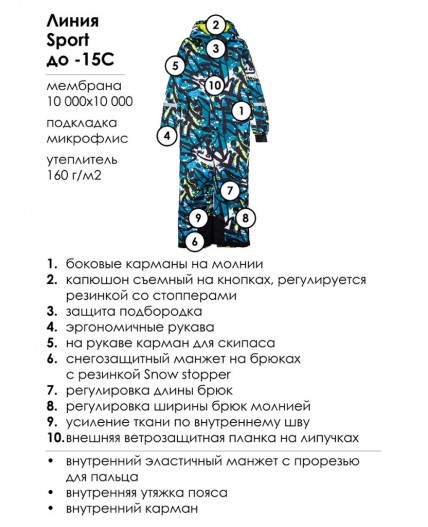 Линия Sport до -15С

мембрана 10 000х10 000

подкладка микрофлис

утеплитель 160 г/м2

2
3
5
10
1
4
7
9
8
6

1. боковые карманы на молнии
2. капюшон съемный на кнопках, регулируется резинкой со стопперами
3. защита подбородка
4. эргономичные рукава
5. на рукаве карман для скипаса
6. снегозащитный манжет на брюках с резинкой Snow stopper
7. регулировка длины брюк
8. регулировка ширины брюк молнией
9. усиление ткани по внутреннему шву
10. внешняя ветрозащитная планка на липучках

• внутренний эластичный манжет с прорезью для пальца
• внутренняя утяжка пояса
• внутренний карман